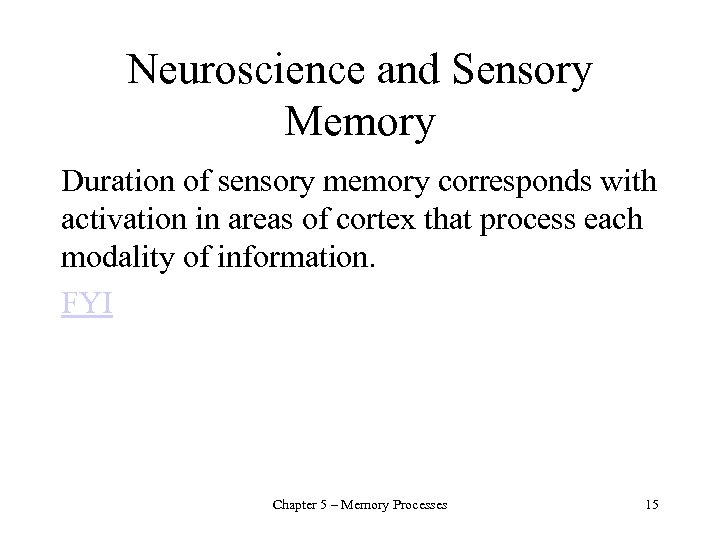 Neuroscience and Sensory Memory

Duration of sensory memory corresponds with activation in areas of cortex that process each modality of information.

FYI

Chapter 5 – Memory Processes

15